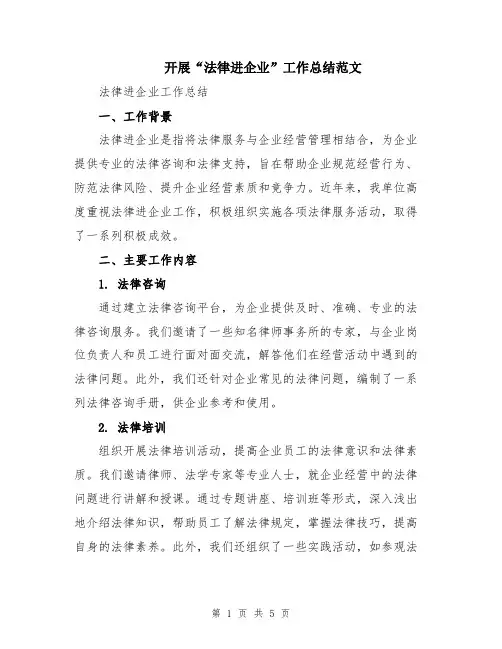 开展“法律进企业”工作总结范文

法律进企业工作总结

一、工作背景

法律进企业是指将法律服务与企业经营管理相结合，为企业提供专业的法律咨询和法律支持，旨在帮助企业规范经营行为、防范法律风险、提升企业经营素质和竞争力。近年来，我单位高度重视法律进企业工作，积极组织实施各项法律服务活动，取得了一系列积极成效。

二、主要工作内容

1. 法律咨询

通过建立法律咨询平台，为企业提供及时、准确、专业的法律咨询服务。我们邀请了一些知名律师事务所的专家，与企业岗位负责人和员工进行面对面交流，解答他们在经营活动中遇到的法律问题。此外，我们还针对企业常见的法律问题，编制了一系列法律咨询手册，供企业参考和使用。

2. 法律培训

组织开展法律培训活动，提高企业员工的法律意识和法律素质。我们邀请律师、法学专家等专业人士，就企业经营中的法律问题进行讲解和授课。通过专题讲座、培训班等形式，深入浅出地介绍法律知识，帮助员工了解法律规定，掌握法律技巧，提高自身的法律素养。此外，我们还组织了一些实践活动，如参观法

第 1 页 共 5 页